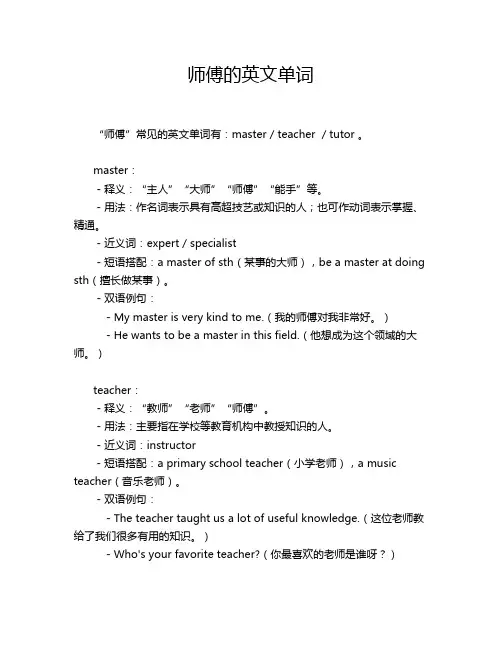 师傅的英文单词

“师傅”常见的英文单词有：master / teacher / tutor 。

master：
- 释义：“主人”“大师”“师傅”“能手”等。
- 用法：作名词表示具有高超技艺或知识的人；也可作动词表示掌握、精通。
- 近义词：expert / specialist
- 短语搭配：a master of sth（某事的大师），be a master at doing sth（擅长做某事）。
- 双语例句：
- My master is very kind to me.（我的师傅对我非常好。）
- He wants to be a master in this field.（他想成为这个领域的大师。）

teacher：
- 释义：“教师”“老师”“师傅”。
- 用法：主要指在学校等教育机构中教授知识的人。
- 近义词：instructor
- 短语搭配：a primary school teacher（小学老师），a music teacher（音乐老师）。
- 双语例句：
- The teacher taught us a lot of useful knowledge.（这位老师教给了我们很多有用的知识。）
- Who's your favorite teacher?（你最喜欢的老师是谁呀？）